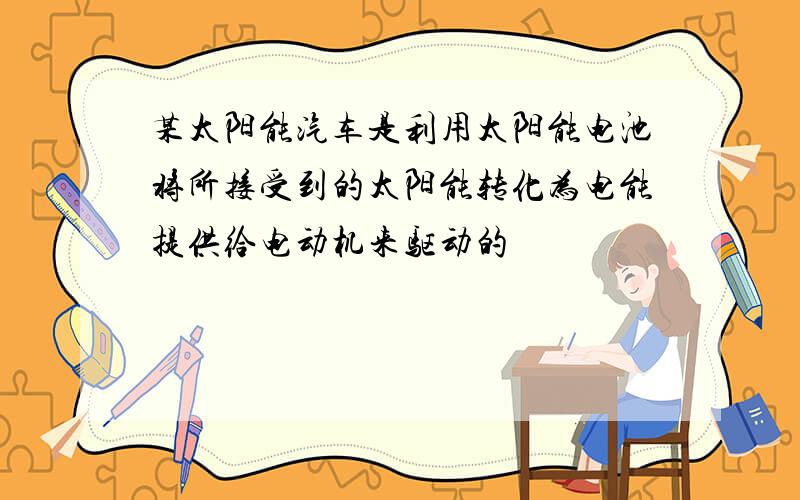 某太阳能汽车是利用太阳能电池将所接受到的太阳能转化为电能提供给电动机来驱动的